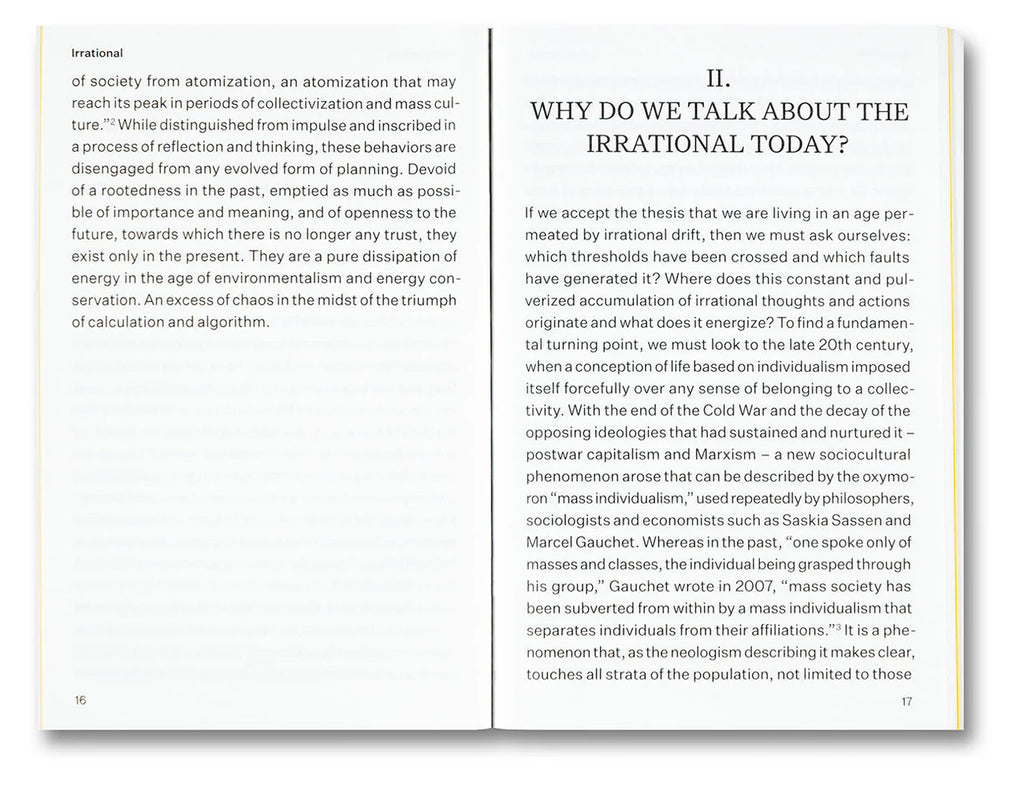 Irrational

of society from atomization, an atomization that may reach its peak in periods of collectivization and mass culture."$^{2}$ While distinguished from impulse and inscribed in a process of reflection and thinking, these behaviors are disengaged from any evolved form of planning. Devoid of a rootedness in the past, emptied as much as possible of importance and meaning, and of openness to the future, towards which there is no longer any trust, they exist only in the present. They are a pure dissipation of energy in the age of environmentalism and energy conservation. An excess of chaos in the midst of the triumph of calculation and algorithm.

16

II.
WHY DO WE TALK ABOUT THE IRRATIONAL TODAY?

If we accept the thesis that we are living in an age permeated by irrational drift, then we must ask ourselves: which thresholds have been crossed and which faults have generated it? Where does this constant and pulverized accumulation of irrational thoughts and actions originate and what does it energize? To find a fundamental turning point, we must look to the late 20th century, when a conception of life based on individualism imposed itself forcefully over any sense of belonging to a collectivity. With the end of the Cold War and the decay of the opposing ideologies that had sustained and nurtured it – postwar capitalism and Marxism – a new sociocultural phenomenon arose that can be described by the oxymoron "mass individualism," used repeatedly by philosophers, sociologists and economists such as Saskia Sassen and Marcel Gauchet. Whereas in the past, "one spoke only of masses and classes, the individual being grasped through his group," Gauchet wrote in 2007, "mass society has been subverted from within by a mass individualism that separates individuals from their affiliations."$^{3}$ It is a phenomenon that, as the neologism describing it makes clear, touches all strata of the population, not limited to those

17